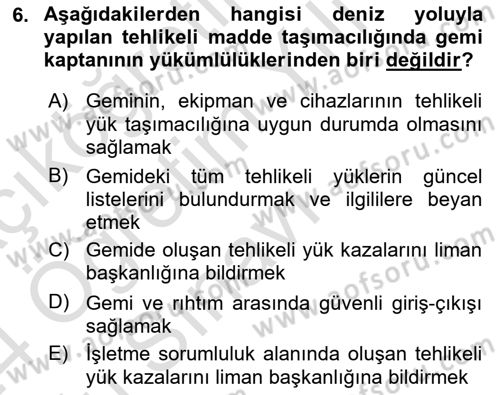 6. Aşağıdakilerden hangisi deniz yoluyla yapılan tehlikeli madde taşımacılığında gemi kaptanının yükümlülüklerinden biri değildir?

A) Geminin, ekipman ve cihazlarının tehlikeli yük taşımacılığına uygun durumda olmasını sağlamak

B) Gemideki tüm tehlikeli yüklerin güncel listelerini bulundurmak ve ilgililere beyan etmek

C) Gemide oluşan tehlikeli yük kazalarını liman başkanlığına bildirmek

D) Gemi ve rıhtım arasında güvenli giriş-çıkışı sağlamak

E) İşletme sorumluluk alanında oluşan tehlikeli yük kazalarını liman başkanlığına bildirmek

www.aofsoru.com